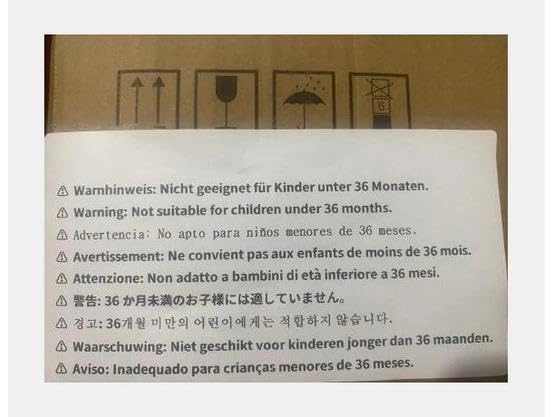 6

⚠ Warnhinweis: Nicht geeignet für Kinder unter 36 Monaten.
⚠ Warning: Not suitable for children under 36 months.
⚠ Advertencia: No apto para niños menores de 36 meses.
⚠ Avertissement: Ne convient pas aux enfants de moins de 36 mois.
⚠ Attenzione: Non adatto a bambini di età inferiore a 36 mesi.
⚠ 警告:36か月未満のお子様には適していません。
⚠ 경고: 36개월 미만의 어린이에게는 적합하지 않습니다.
⚠ Waarschuwing: Niet geschikt voor kinderen jonger dan 36 maanden.
⚠ Aviso: Inadequado para crianças menores de 36 meses.